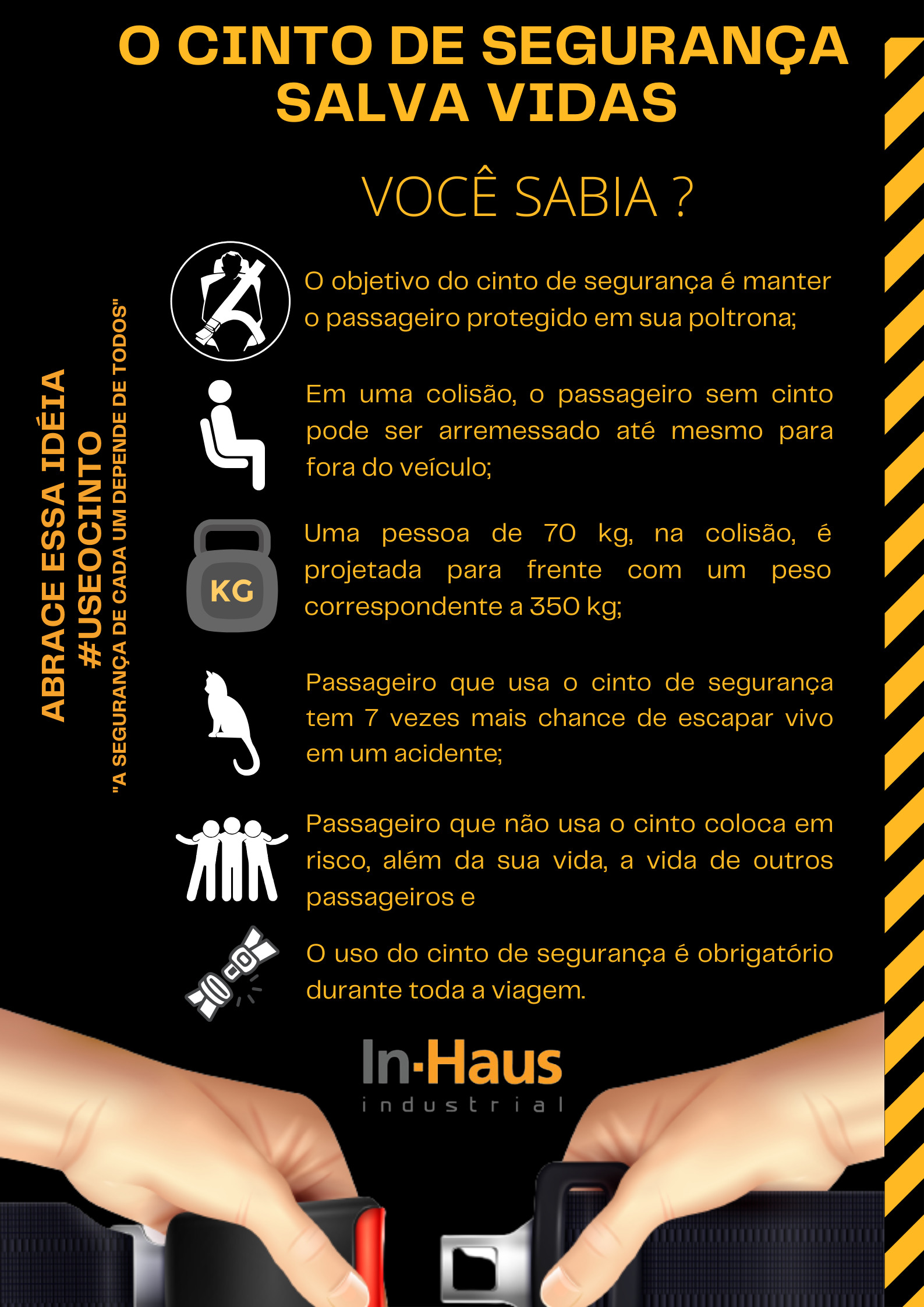 O CINTO DE SEGURANÇA SALVA VIDAS

VOCÊ SABIA ?

ABRACE ESSA IDÉIA
#USEOCINTO
"A SEGURANÇA DE CADA UM DEPENDE DE TODOS"

O objetivo do cinto de segurança é manter o passageiro protegido em sua poltrona;

Em uma colisão, o passageiro sem cinto pode ser arremessado até mesmo para fora do veículo;

KG

Uma pessoa de 70 kg, na colisão, é projetada para frente com um peso correspondente a 350 kg;

Passageiro que usa o cinto de segurança tem 7 vezes mais chance de escapar vivo em um acidente;

Passageiro que não usa o cinto coloca em risco, além da sua vida, a vida de outros passageiros e

O uso do cinto de segurança é obrigatório durante toda a viagem.

In-Haus
industrial